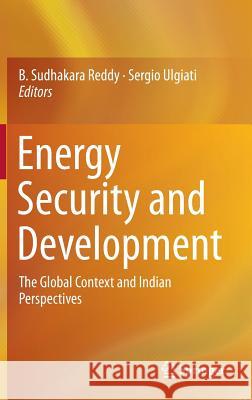 B. Sudhakara Reddy · Sergio Ulgiati
Editors

Energy Security and Development

The Global Context and Indian Perspectives

Kraina Książek